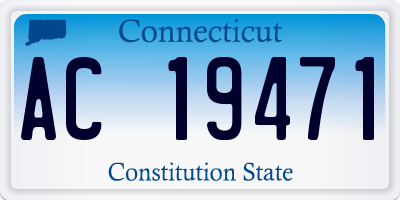 Connecticut

AC 19471

Constitution State